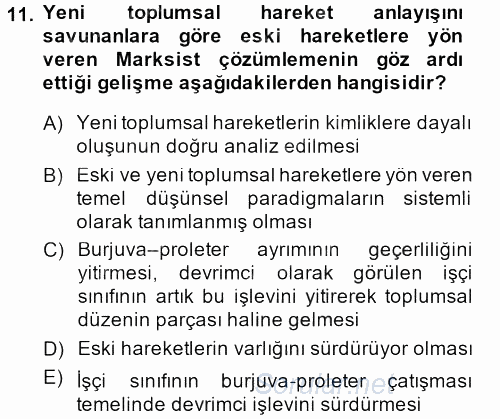 11. Yeni toplumsal hareket anlayışını savunanlara göre eski hareketlere yön veren Marksist çözümlemenin göz ardı ettiği gelişme aşağıdakilerden hangisidir?

A) Yeni toplumsal hareketlerin kimliklere dayalı oluşunun doğru analiz edilmesi

B) Eski ve yeni toplumsal hareketlere yön veren temel düşünsel paradigmaların sistemli olarak tanımlanmış olması

C) Burjuva–proleter ayrımının geçerliliğini yitirmesi, devrimci olarak görülen işçi sınıfının artık bu işlevini yitirerek toplumsal düzenin parçası haline gelmesi

D) Eski hareketlerin varlığını sürdürüyor olması

E) İşçi sınıfının burjuva-proleter çatışması temelinde devrimci işlevini sürdürmesi

Sorular.net